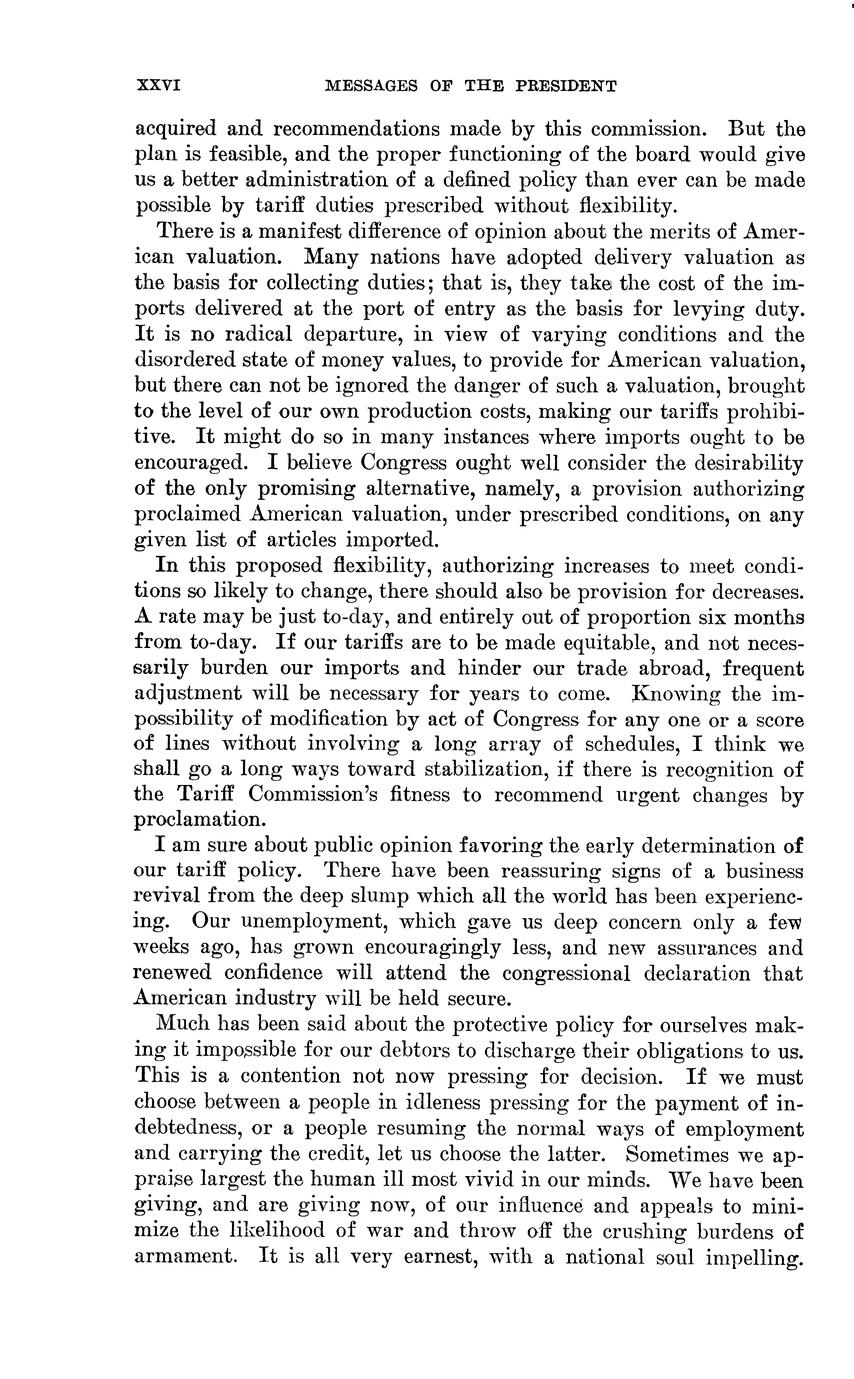 XXVI MESSAGES OF THE PRESIDENT

acquired and recommendations made by this commission. But the plan is feasible, and the proper functioning of the board would give us a better administration of a defined policy than ever can be made possible by tariff duties prescribed without flexibility.

There is a manifest difference of opinion about the merits of American valuation. Many nations have adopted delivery valuation as the basis for collecting duties; that is, they take the cost of the imports delivered at the port of entry as the basis for levying duty. It is no radical departure, in view of varying conditions and the disordered state of money values, to provide for American valuation, but there can not be ignored the danger of such a valuation, brought to the level of our own production costs, making our tariffs prohibitive. It might do so in many instances where imports ought to be encouraged. I believe Congress ought well consider the desirability of the only promising alternative, namely, a provision authorizing proclaimed American valuation, under prescribed conditions, on any given list of articles imported.

In this proposed flexibility, authorizing increases to meet conditions so likely to change, there should also be provision for decreases. A rate may be just to-day, and entirely out of proportion six months from to-day. If our tariffs are to be made equitable, and not necessarily burden our imports and hinder our trade abroad, frequent adjustment will be necessary for years to come. Knowing the impossibility of modification by act of Congress for any one or a score of lines without involving a long array of schedules, I think we shall go a long ways toward stabilization, if there is recognition of the Tariff Commission's fitness to recommend urgent changes by proclamation.

I am sure about public opinion favoring the early determination of our tariff policy. There have been reassuring signs of a business revival from the deep slump which all the world has been experiencing. Our unemployment, which gave us deep concern only a few weeks ago, has grown encouragingly less, and new assurances and renewed confidence will attend the congressional declaration that American industry will be held secure.

Much has been said about the protective policy for ourselves making it impossible for our debtors to discharge their obligations to us. This is a contention not now pressing for decision. If we must choose between a people in idleness pressing for the payment of indebtedness, or a people resuming the normal ways of employment and carrying the credit, let us choose the latter. Sometimes we appraise largest the human ill most vivid in our minds. We have been giving, and are giving now, of our influence and appeals to minimize the likelihood of war and throw off the crushing burdens of armament. It is all very earnest, with a national soul impelling.